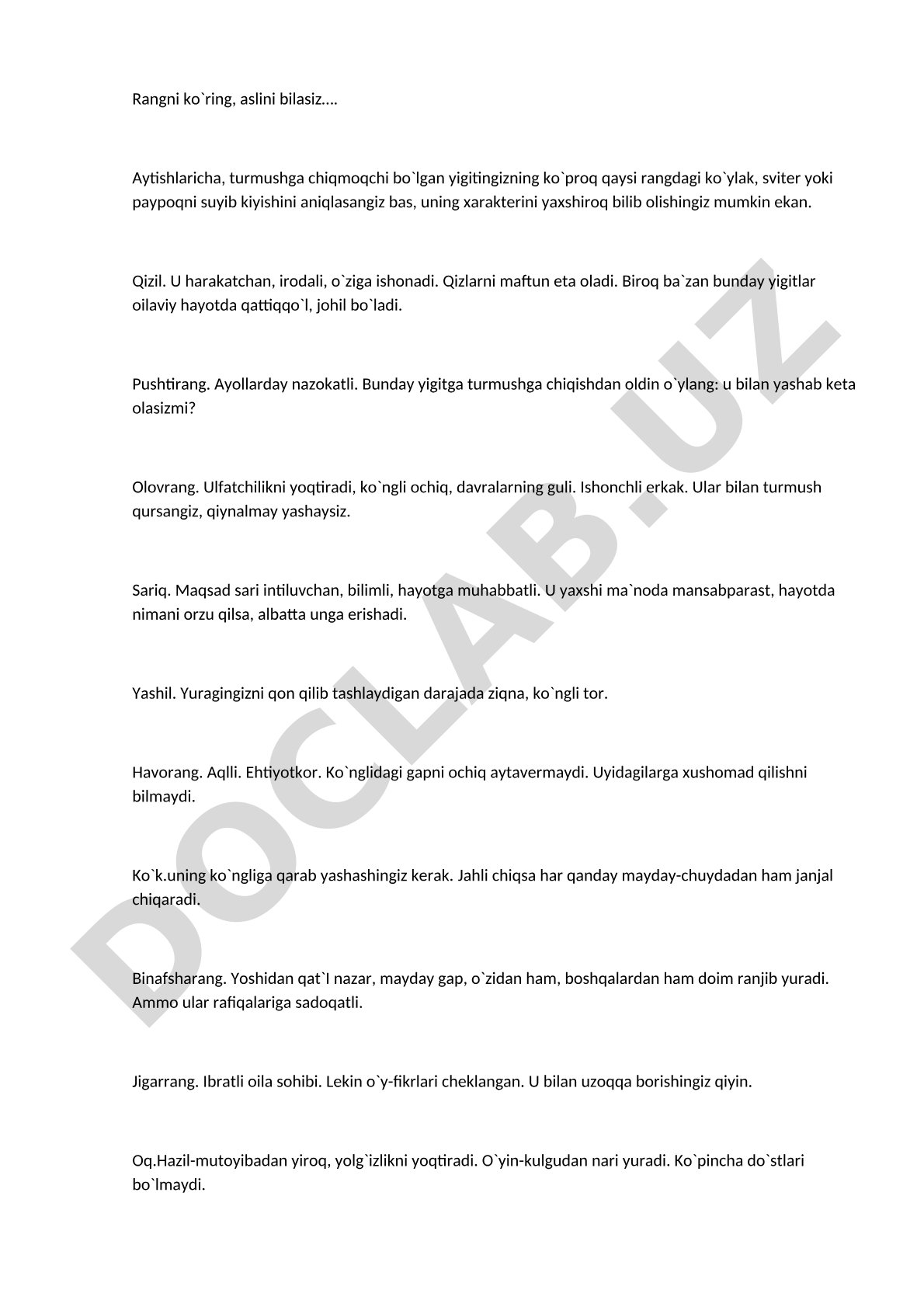 Rangni ko`ring, aslini bilasiz....

Aytishlaricha, turmushga chiqmoqchi bo`lgan yigitingizning ko`proq qaysi rangdagi ko`ylak, sviter yoki paypoqni suyib kiyishini aniqlasangiz bas, uning xarakterini yaxshiroq bilib olishingiz mumkin ekan.

Qizil. U harakatchan, irodali, o`ziga ishonadi. Qizlarni maftun eta oladi. Biroq ba`zan bunday yigitlar oilaviy hayotda qattiqqo`l, johil bo`ladi.

Pushtirang. Ayollarday nazokatli. Bunday yigitga turmushga chiqishdan oldin o`ylang: u bilan yashab keta olasizmi?

Olovrang. Ulfatchilikni yoqtiradi, ko`ngli ochiq, davralarning guli. Ishonchli erkak. Ular bilan turmush qursangiz, qiynalmay yashaysiz.

Sariq. Maqsad sari intiluvchan, bilimli, hayotga muhabbatli. U yaxshi ma`noda mansabparast, hayotda nimani orzu qilsa, albatta unga erishadi.

Yashil. Yuragingizni qon qilib tashlaydigan darajada ziqna, ko`ngli tor.

Havorang. Aqlli. Ehtiyotkor. Ko`nglidagi gapni ochiq aytavermaydi. Uyidagilarga xushomad qilishni bilmaydi.

Ko`k.uning ko`ngliga qarab yashashingiz kerak. Jahli chiqsa har qanday mayday-chuydadan ham janjal chiqaradi.

Binafsharang. Yoshidan qat`I nazar, mayday gap, o`zidan ham, boshqalardan ham doim ranjib yuradi. Ammo ular rafiqalariga sadoqatli.

Jigarrang. Ibratli oila sohibi. Lekin o`y-fikrlari cheklangan. U bilan uzoqqa borishingiz qiyin.

Oq.Hazil-mutoyibadan yiroq, yolg`izlikni yoqtiradi. O`yin-kulgudan nari yuradi. Ko`pincha do`stlari bo`lmaydi.

DOCLAB.UZ